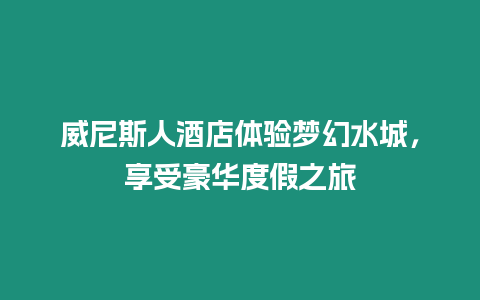 威尼斯人酒店体验梦幻水城，享受豪华度假之旅